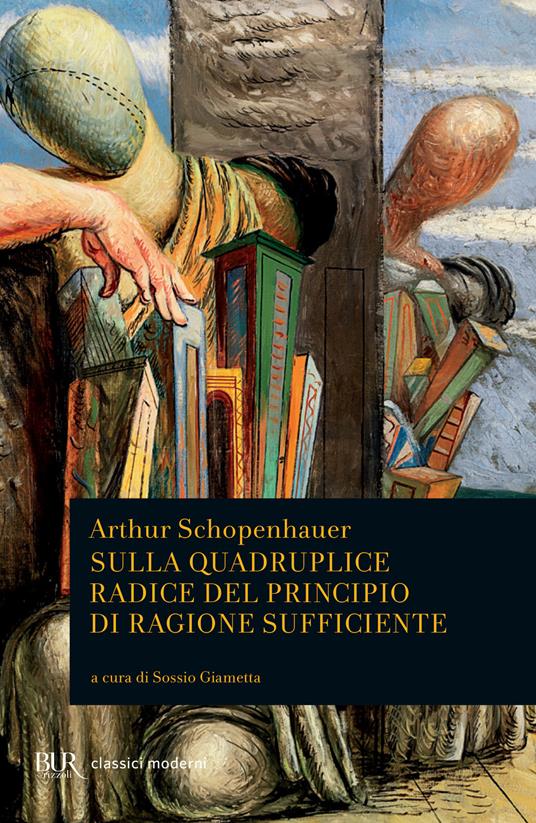 Arthur Schopenhauer
SULLA QUADRUPLICE RADICE DEL PRINCIPIO DI RAGIONE SUFFICIENTE

a cura di Sossio Giametta

BUR rizzoli classici moderni